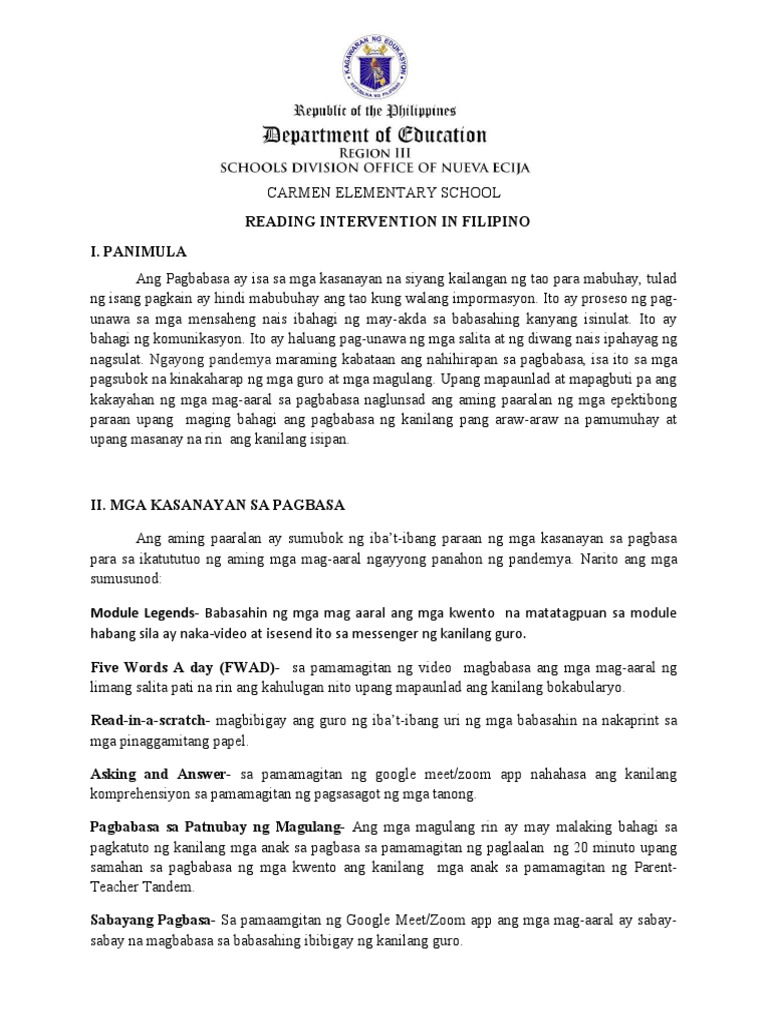 KAGAWARAN NG EDUKASYON
REPUBLIKA NG PILIPINAS

Republic of the Philippines
Department of Education
REGION III
SCHOOLS DIVISION OFFICE OF NUEVA ECIJA
CARMEN ELEMENTARY SCHOOL

READING INTERVENTION IN FILIPINO

I. PANIMULA

Ang Pagbabasa ay isa sa mga kasanayan na siyang kailangan ng tao para mabuhay, tulad ng isang pagkain ay hindi mabubuhay ang tao kung walang impormasyon. Ito ay proseso ng pag-unawa sa mga mensaheng nais ibahagi ng may-akda sa babasahing kanyang isinulat. Ito ay bahagi ng komunikasyon. Ito ay haluang pag-unawa ng mga salita at ng diwang nais ipahayag ng nagsulat. Ngayong pandemya maraming kabataan ang nahihirapan sa pagbabasa, isa ito sa mga pagsubok na kinakaharap ng mga guro at mga magulang. Upang mapaunlad at mapagbuti pa ang kakayahan ng mga mag-aaral sa pagbabasa naglunsad ang aming paaralan ng mga epektibong paraan upang maging bahagi ang pagbabasa ng kanilang pang araw-araw na pamumuhay at upang masanay na rin ang kanilang isipan.

II. MGA KASANAYAN SA PAGBASA

Ang aming paaralan ay sumubok ng iba't-ibang paraan ng mga kasanayan sa pagbasa para sa ikatututuo ng aming mga mag-aaral ngayyong panahon ng pandemya. Narito ang mga sumusunod:

Module Legends- Babasahin ng mga mag aaral ang mga kwento na matatagpuan sa module habang sila ay naka-video at isesend ito sa messenger ng kanilang guro.

Five Words A day (FWAD)- sa pamamagitan ng video magbabasa ang mga mag-aaral ng limang salita pati na rin ang kahulugan nito upang mapaunlad ang kanilang bokabularyo.

Read-in-a-scratch- magbibigay ang guro ng iba't-ibang uri ng mga babasahin na nakaprint sa mga pinaggamitang papel.

Asking and Answer- sa pamamagitan ng google meet/zoom app nahahasa ang kanilang komprehensiyon sa pamamagitan ng pagsasagot ng mga tanong.

Pagbabasa sa Patnubay ng Magulang- Ang mga magulang rin ay may malaking bahagi sa pagkatuto ng kanilang mga anak sa pagbasa sa pamamagitan ng paglaalan ng 20 minuto upang samahan sa pagbabasa ng mga kwento ang kanilang mga anak sa pamamagitan ng Parent-Teacher Tandem.

Sabayang Pagbasa- Sa pamaamgitan ng Google Meet/Zoom app ang mga mag-aaral ay sabay-sabay na magbabasa sa babasahing ibibigay ng kanilang guro.